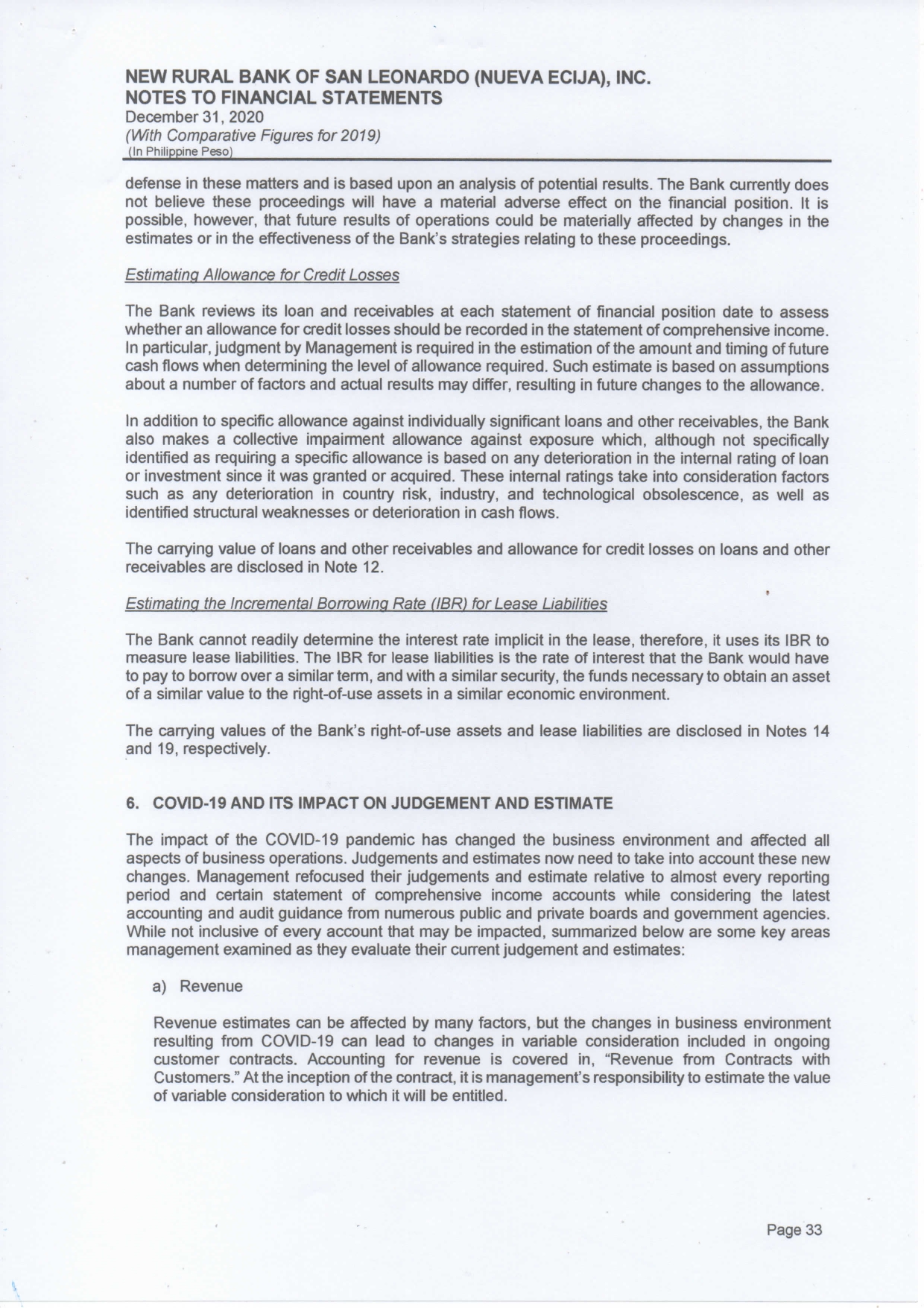 NEW RURAL BANK OF SAN LEONARDO (NUEVA ECIJA), INC.
NOTES TO FINANCIAL STATEMENTS
December 31, 2020
(With Comparative Figures for 2019)
(In Philippine Peso)

defense in these matters and is based upon an analysis of potential results. The Bank currently does not believe these proceedings will have a material adverse effect on the financial position. It is possible, however, that future results of operations could be materially affected by changes in the estimates or in the effectiveness of the Bank's strategies relating to these proceedings.

Estimating Allowance for Credit Losses

The Bank reviews its loan and receivables at each statement of financial position date to assess whether an allowance for credit losses should be recorded in the statement of comprehensive income. In particular, judgment by Management is required in the estimation of the amount and timing of future cash flows when determining the level of allowance required. Such estimate is based on assumptions about a number of factors and actual results may differ, resulting in future changes to the allowance.

In addition to specific allowance against individually significant loans and other receivables, the Bank also makes a collective impairment allowance against exposure which, although not specifically identified as requiring a specific allowance is based on any deterioration in the internal rating of loan or investment since it was granted or acquired. These internal ratings take into consideration factors such as any deterioration in country risk, industry, and technological obsolescence, as well as identified structural weaknesses or deterioration in cash flows.

The carrying value of loans and other receivables and allowance for credit losses on loans and other receivables are disclosed in Note 12.

Estimating the Incremental Borrowing Rate (IBR) for Lease Liabilities

The Bank cannot readily determine the interest rate implicit in the lease, therefore, it uses its IBR to measure lease liabilities. The IBR for lease liabilities is the rate of interest that the Bank would have to pay to borrow over a similar term, and with a similar security, the funds necessary to obtain an asset of a similar value to the right-of-use assets in a similar economic environment.

The carrying values of the Bank's right-of-use assets and lease liabilities are disclosed in Notes 14 and 19, respectively.

6. COVID-19 AND ITS IMPACT ON JUDGEMENT AND ESTIMATE

The impact of the COVID-19 pandemic has changed the business environment and affected all aspects of business operations. Judgements and estimates now need to take into account these new changes. Management refocused their judgements and estimate relative to almost every reporting period and certain statement of comprehensive income accounts while considering the latest accounting and audit guidance from numerous public and private boards and government agencies. While not inclusive of every account that may be impacted, summarized below are some key areas management examined as they evaluate their current judgement and estimates:

a) Revenue

Revenue estimates can be affected by many factors, but the changes in business environment resulting from COVID-19 can lead to changes in variable consideration included in ongoing customer contracts. Accounting for revenue is covered in, "Revenue from Contracts with Customers." At the inception of the contract, it is management's responsibility to estimate the value of variable consideration to which it will be entitled.

Page 33